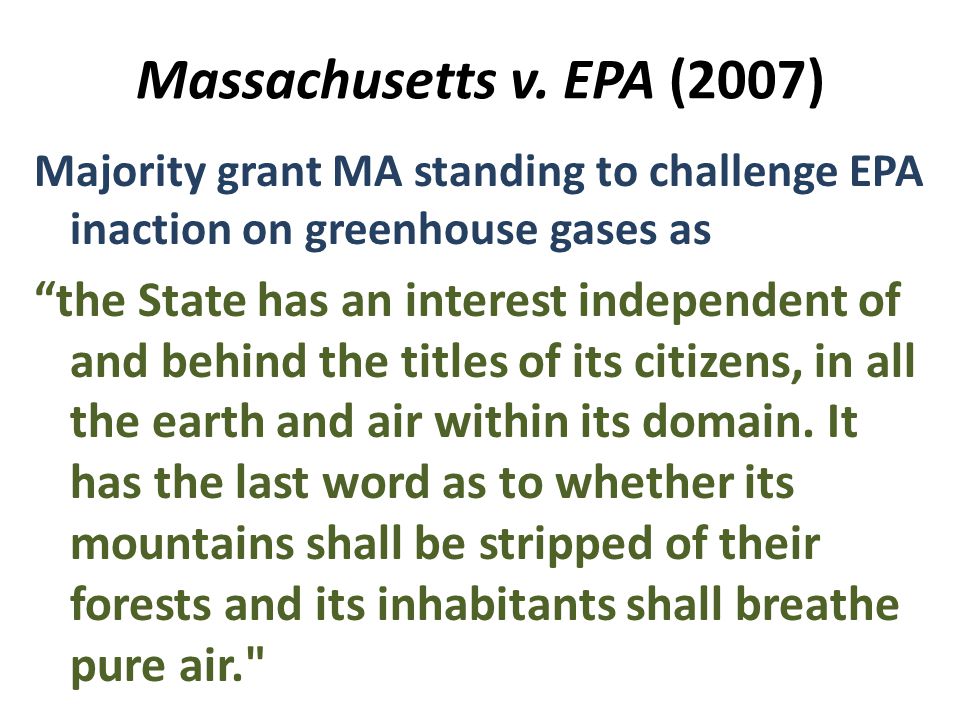 Massachusetts v. EPA (2007)

Majority grant MA standing to challenge EPA inaction on greenhouse gases as

“the State has an interest independent of and behind the titles of its citizens, in all the earth and air within its domain. It has the last word as to whether its mountains shall be stripped of their forests and its inhabitants shall breathe pure air."